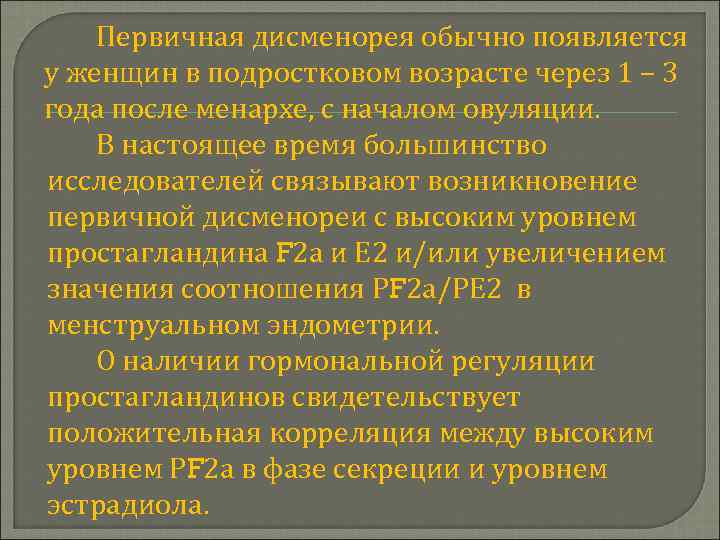 Первичная дисменорея обычно появляется у женщин в подростковом возрасте через 1 – 3 года после менархе, с началом овуляции.

В настоящее время большинство исследователей связывают возникновение первичной дисменореи с высоким уровнем простагландина F2a и E2 и/или увеличением значения соотношения PF2a/PE2 в менструальном эндометрии.

О наличии гормональной регуляции простагландинов свидетельствует положительная корреляция между высоким уровнем PF2a в фазе секреции и уровнем эстрадиола.